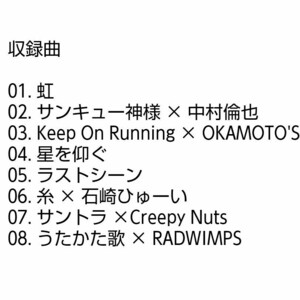 収録曲

01. 虹
02. サンキュー神様 × 中村倫也
03. Keep On Running × OKAMOTO'S
04. 星を仰ぐ
05. ラストシーン
06. 糸 × 石崎ひゅーい
07. サントラ ×Creepy Nuts
08. うたかた歌 × RADWIMPS